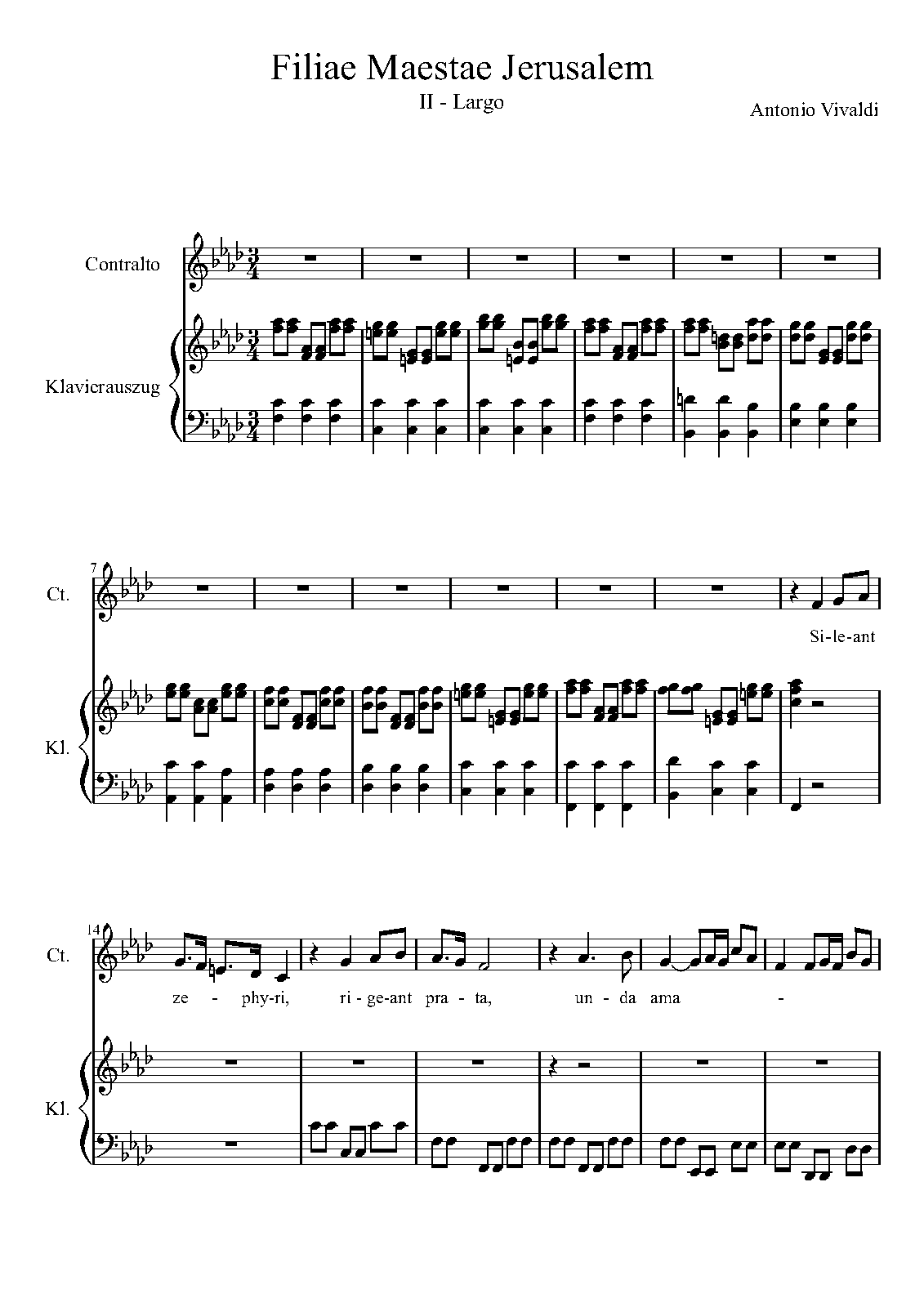 Filiae Maestae Jerusalem

II - Largo

Antonio Vivaldi

Contralto

Klavierauszug

7

Ct.

Si-le-ant

Kl.

14

Ct.

ze - phy-ri, ri-ge-ant pra-ta, un-da ama -

Kl.